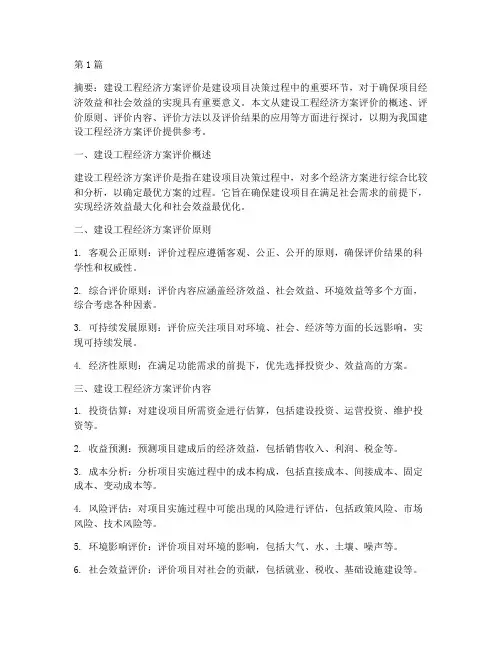 第1篇

摘要：建设工程经济方案评价是建设项目决策过程中的重要环节，对于确保项目经济效益和社会效益的实现具有重要意义。本文从建设工程经济方案评价的概述、评价原则、评价内容、评价方法以及评价结果的应用等方面进行探讨，以期为我国建设工程经济方案评价提供参考。

一、建设工程经济方案评价概述

建设工程经济方案评价是指在建设项目决策过程中，对多个经济方案进行综合比较和分析，以确定最优方案的过程。它旨在确保建设项目在满足社会需求的前提下，实现经济效益最大化和社会效益最优化。

二、建设工程经济方案评价原则

1. 客观公正原则：评价过程应遵循客观、公正、公开的原则，确保评价结果的科学性和权威性。

2. 综合评价原则：评价内容应涵盖经济效益、社会效益、环境效益等多个方面，综合考虑各种因素。

3. 可持续发展原则：评价应关注项目对环境、社会、经济等方面的长远影响，实现可持续发展。

4. 经济性原则：在满足功能需求的前提下，优先选择投资少、效益高的方案。

三、建设工程经济方案评价内容

1. 投资估算：对建设项目所需资金进行估算，包括建设投资、运营投资、维护投资等。

2. 收益预测：预测项目建成后的经济效益，包括销售收入、利润、税金等。

3. 成本分析：分析项目实施过程中的成本构成，包括直接成本、间接成本、固定成本、变动成本等。

4. 风险评估：对项目实施过程中可能出现的风险进行评估，包括政策风险、市场风险、技术风险等。

5. 环境影响评价：评价项目对环境的影响，包括大气、水、土壤、噪声等。

6. 社会效益评价：评价项目对社会的贡献，包括就业、税收、基础设施建设等。